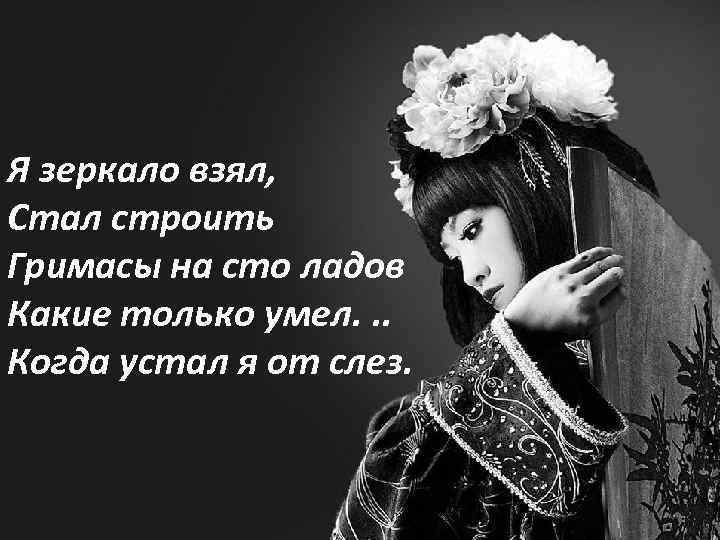 Я зеркало взял,
Стал строить
Гримасы на сто ладов
Какие только умел. ..
Когда устал я от слез.